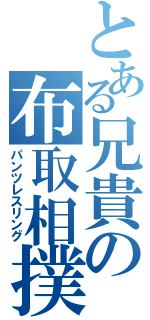 とある兄貴の布取相撲

パンツレスリング